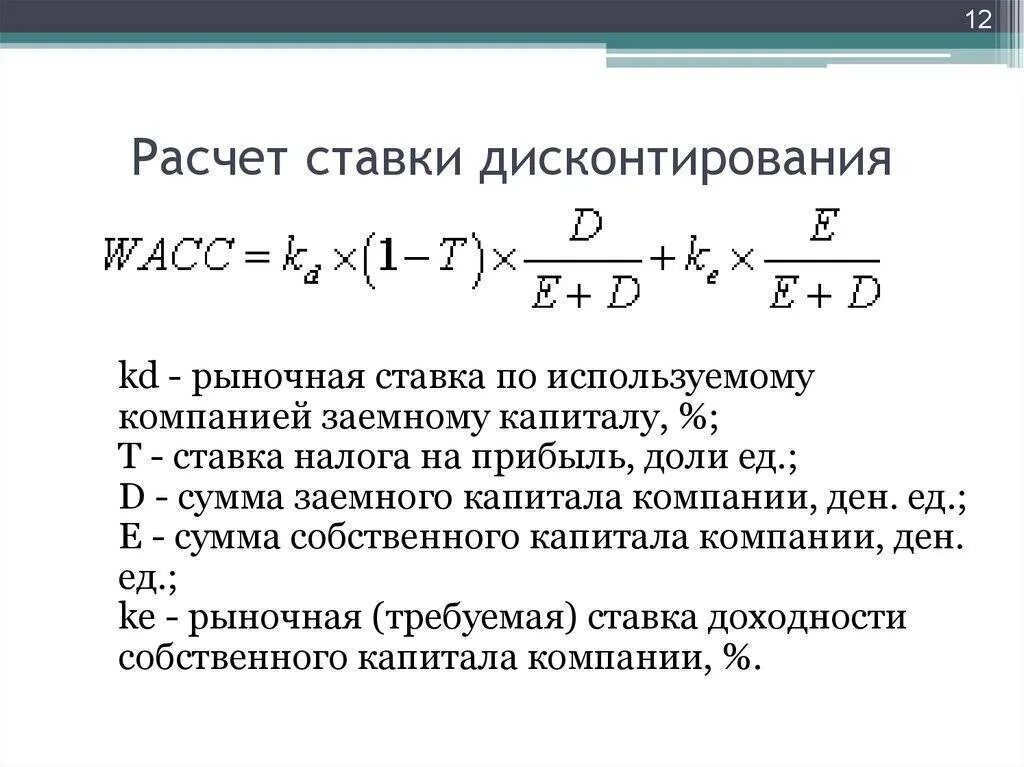 12

Расчет ставки дисконтирования

$WACC = k_d \times (1 - T) \times \frac{D}{E + D} + k_e \times \frac{E}{E + D}$

kd - рыночная ставка по используемому компанией заемному капиталу, %;
T - ставка налога на прибыль, доли ед.;
D - сумма заемного капитала компании, ден. ед.;
E - сумма собственного капитала компании, ден. ед.;
ke - рыночная (требуемая) ставка доходности собственного капитала компании, %.